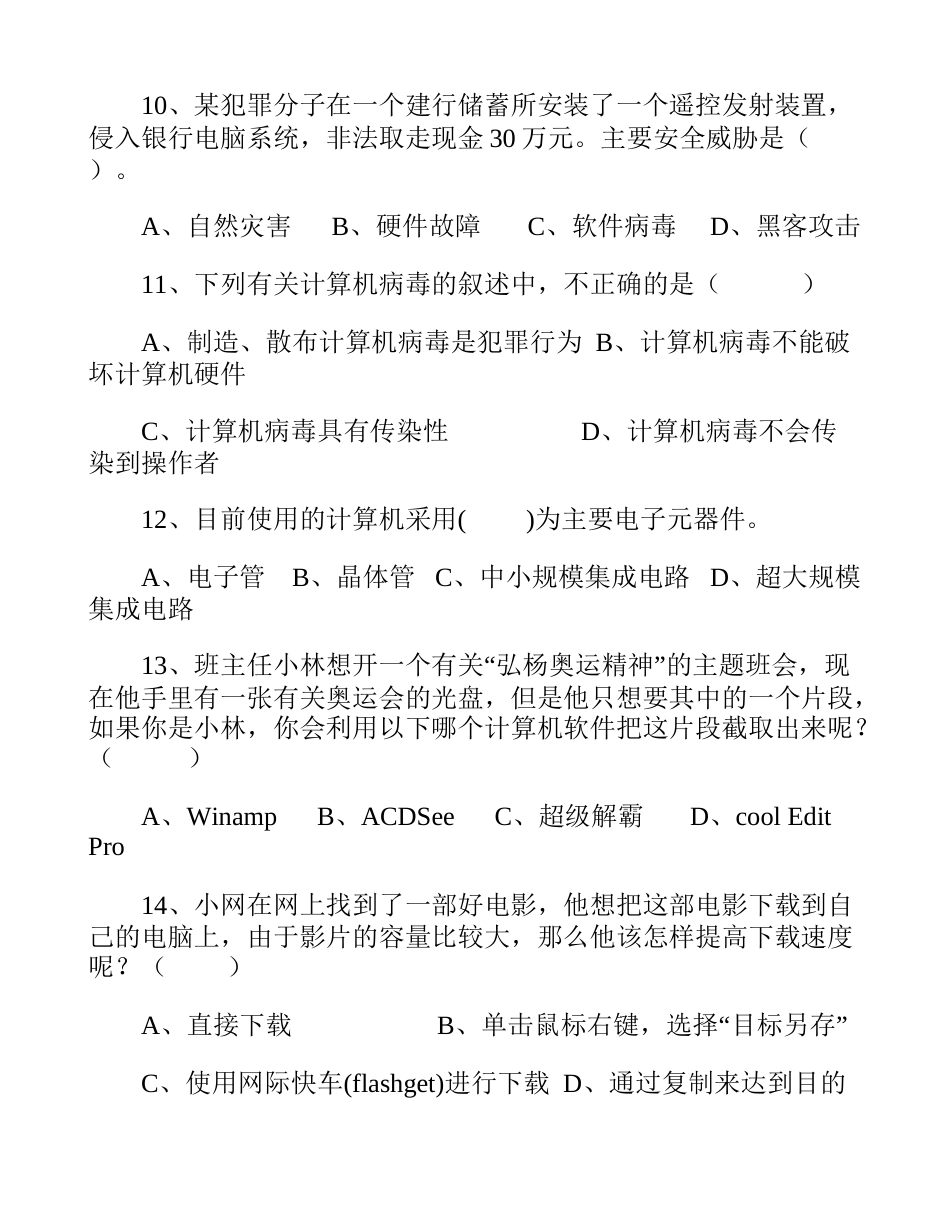 10、某犯罪分子在一个建行储蓄所安装了一个遥控发射装置，侵入银行电脑系统，非法取走现金 30 万元。主要安全威胁是（ ）。

A、自然灾害　B、硬件故障　C、软件病毒　D、黑客攻击

11、下列有关计算机病毒的叙述中，不正确的是（　　）

A、制造、散布计算机病毒是犯罪行为 B、计算机病毒不能破坏计算机硬件

C、计算机病毒具有传染性　　D、计算机病毒不会传染到操作者

12、目前使用的计算机采用(　　)为主要电子元器件。

A、电子管　B、晶体管　C、中小规模集成电路　D、超大规模集成电路

13、班主任小林想开一个有关“弘杨奥运精神”的主题班会，现在他手里有一张有关奥运会的光盘，但是他只想要其中的一个片段，如果你是小林，你会利用以下哪个计算机软件把这片段截取出来呢？（　　）

A、Winamp　B、ACDSee　C、超级解霸　D、cool Edit Pro

14、小网在网上找到了一部好电影，他想把这部电影下载到自己的电脑上，由于影片的容量比较大，那么他该怎样提高下载速度呢？（　　）

A、直接下载　　B、单击鼠标右键，选择“目标另存”

C、使用网际快车(flashget)进行下载 D、通过复制来达到目的